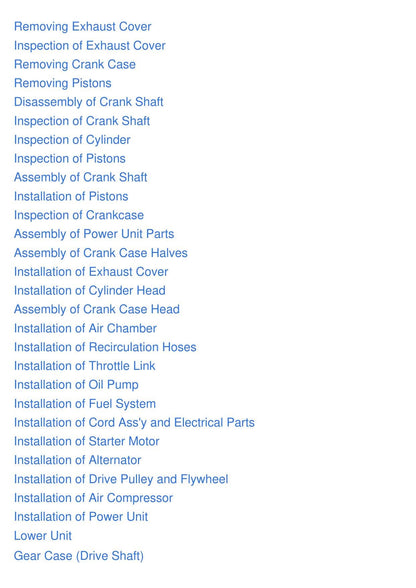 Removing Exhaust Cover
Inspection of Exhaust Cover
Removing Crank Case
Removing Pistons
Disassembly of Crank Shaft
Inspection of Crank Shaft
Inspection of Cylinder
Inspection of Pistons
Assembly of Crank Shaft
Installation of Pistons
Inspection of Crankcase
Assembly of Power Unit Parts
Assembly of Crank Case Halves
Installation of Exhaust Cover
Installation of Cylinder Head
Assembly of Crank Case Head
Installation of Air Chamber
Installation of Recirculation Hoses
Installation of Throttle Link
Installation of Oil Pump
Installation of Fuel System
Installation of Cord Ass'y and Electrical Parts
Installation of Starter Motor
Installation of Alternator
Installation of Drive Pulley and Flywheel
Installation of Air Compressor
Installation of Power Unit
Lower Unit
Gear Case (Drive Shaft)